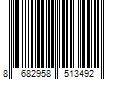 8 682958 513492